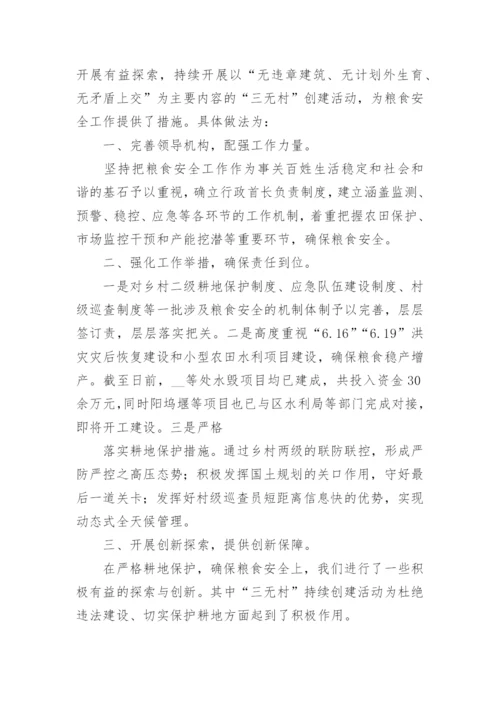 开展有益探索，持续开展以“无违章建筑、无计划外生育、无矛盾上交”为主要内容的“三无村”创建活动，为粮食安全工作提供了措施。具体做法为：

一、完善领导机构，配强工作力量。

坚持把粮食安全工作作为事关百姓生活稳定和社会和谐的基石予以重视，确立行政首长负责制度，建立涵盖监测、预警、稳控、应急等各环节的工作机制，着重把握农田保护、市场监控干预和产能挖潜等重要环节，确保粮食安全。

二、强化工作举措，确保责任到位。

一是对乡村二级耕地保护制度、应急队伍建设制度、村级巡查制度等一批涉及粮食安全的机制体制予以完善，层层签订责，层层落实把关。二是高度重视“6.16”“6.19”洪灾灾后恢复建设和小型农田水利项目建设，确保粮食稳产增产。截至日前，__等处水毁项目均已建成，共投入资金30余万元,同时阳坞堰等项目也已与区水利局等部门完成对接，即将开工建设。三是严格

落实耕地保护措施。通过乡村两级的联防联控，形成严防严控之高压态势；积极发挥国土规划的关口作用，守好最后一道关卡；发挥好村级巡查员短距离信息快的优势，实现动态式全天候管理。

三、开展创新探索，提供创新保障。

在严格耕地保护，确保粮食安全上，我们进行了一些积极有益的探索与创新。其中“三无村”持续创建活动为杜绝违法建设、切实保护耕地方面起到了积极作用。